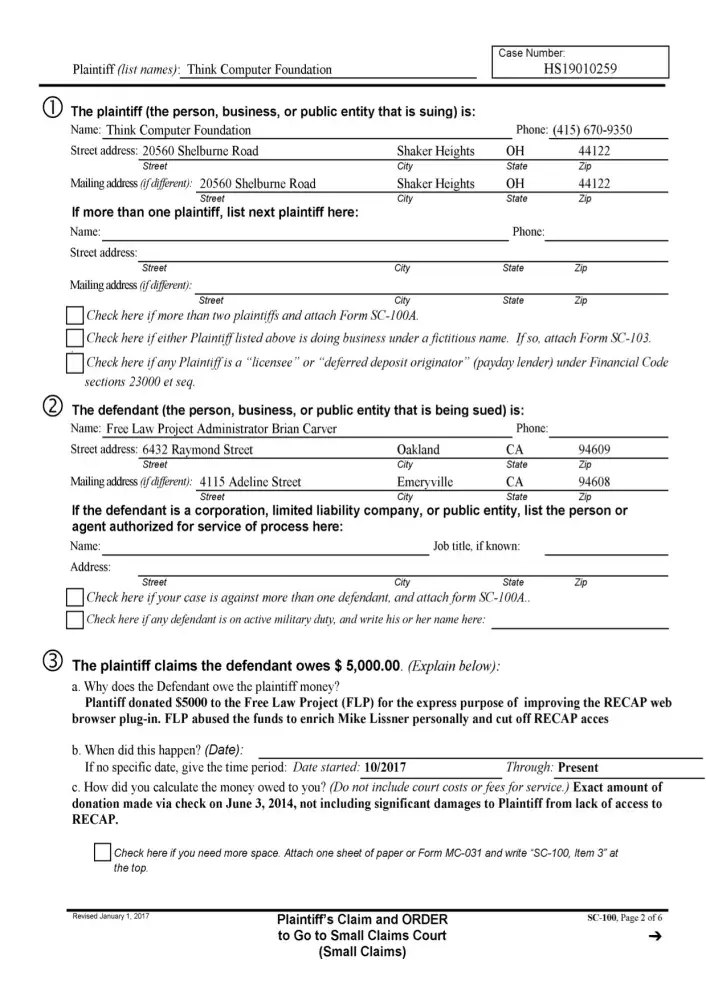 Plaintiff (list names): Think Computer Foundation

Case Number:
HS19010259

① The plaintiff (the person, business, or public entity that is suing) is:
Name: Think Computer Foundation Phone: (415) 670-9350
Street address: 20560 Shelburne Road Shaker Heights OH 44122
Street City State Zip
Mailing address (if different): 20560 Shelburne Road Shaker Heights OH 44122
Street City State Zip

If more than one plaintiff, list next plaintiff here:
Name: Phone:
Street address:
Street City State Zip
Mailing address (if different):
Street City State Zip

Check here if more than two plaintiffs and attach Form SC-100A.
Check here if either Plaintiff listed above is doing business under a fictitious name. If so, attach Form SC-103.
Check here if any Plaintiff is a "licensee" or "deferred deposit originator" (payday lender) under Financial Code sections 23000 et seq.

② The defendant (the person, business, or public entity that is being sued) is:
Name: Free Law Project Administrator Brian Carver Phone:
Street address: 6432 Raymond Street Oakland CA 94609
Street City State Zip
Mailing address (if different): 4115 Adeline Street Emeryville CA 94608
Street City State Zip

If the defendant is a corporation, limited liability company, or public entity, list the person or agent authorized for service of process here:
Name: Job title, if known:
Address:
Street City State Zip

Check here if your case is against more than one defendant, and attach form SC-100A..
Check here if any defendant is on active military duty, and write his or her name here:

③ The plaintiff claims the defendant owes $ 5,000.00. (Explain below):
a. Why does the Defendant owe the plaintiff money?
Plantiff donated $5000 to the Free Law Project (FLP) for the express purpose of improving the RECAP web browser plug-in. FLP abused the funds to enrich Mike Lissner personally and cut off RECAP acces

b. When did this happen? (Date):
If no specific date, give the time period: Date started: 10/2017 Through: Present
c. How did you calculate the money owed to you? (Do not include court costs or fees for service.) Exact amount of donation made via check on June 3, 2014, not including significant damages to Plaintiff from lack of access to RECAP.

Check here if you need more space. Attach one sheet of paper or Form MC-031 and write "SC-100, Item 3" at the top.

Revised January 1, 2017

Plaintiff's Claim and ORDER to Go to Small Claims Court (Small Claims)

SC-100, Page 2 of 6
➔